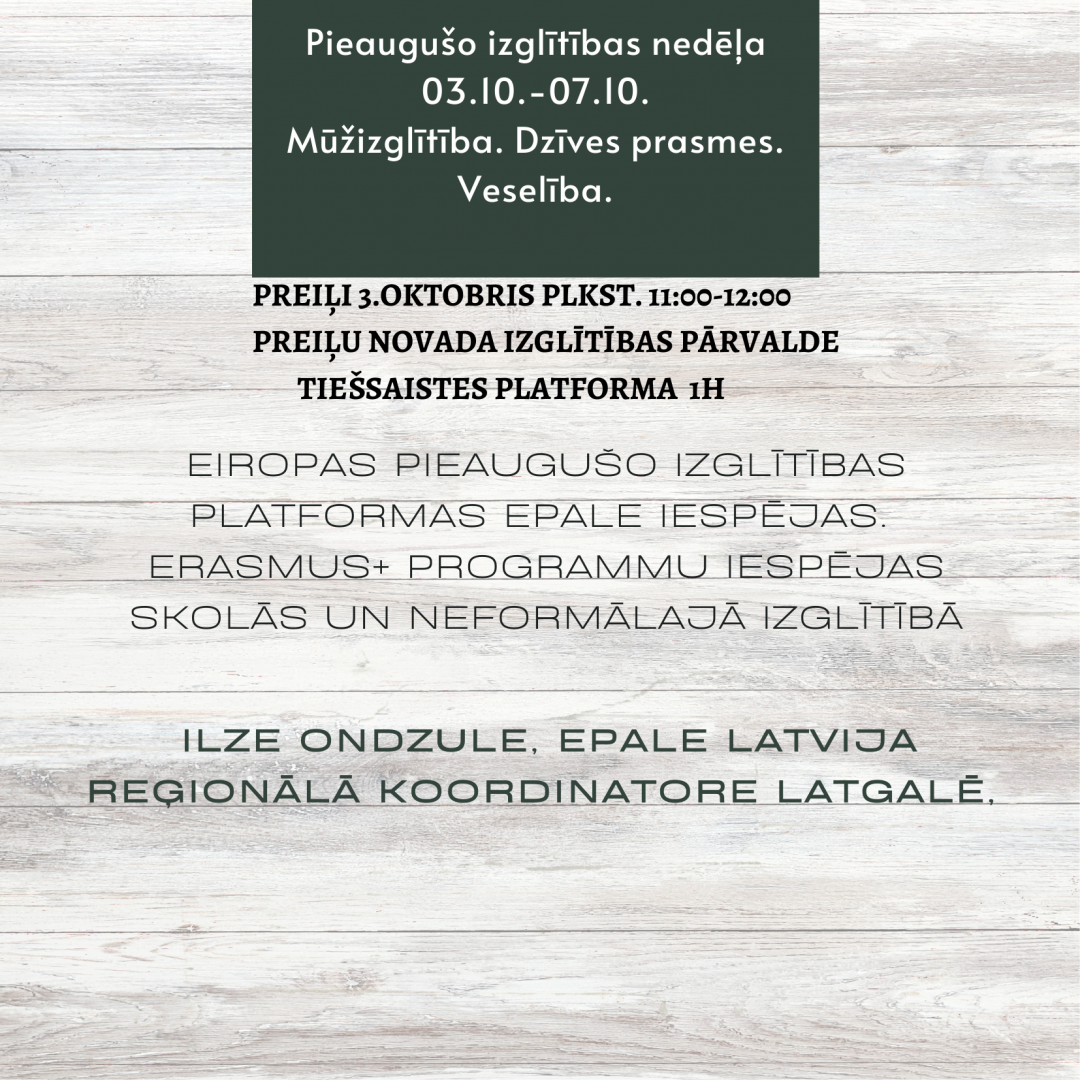 Pieaugušo izglītības nedēļa
03.10.-07.10.
Mūžizglītība. Dzīves prasmes.
Veselība.

PREIĻI 3.OKTOBRIS PLKST. 11:00-12:00
PREIĻU NOVADA IZGLĪTĪBAS PĀRVALDE
TIEŠSAISTES PLATFORMA 1H

EIROPAS PIEAUGUŠO IZGLĪTĪBAS PLATFORMAS EPALE IESPĒJAS. ERASMUS+ PROGRAMMU IESPĒJAS SKOLĀS UN NEFORMĀLAJĀ IZGLĪTĪBĀ

ILZE ONDZULE, EPALE LATVIJA REĢIONĀLĀ KOORDINATORE LATGALĒ,